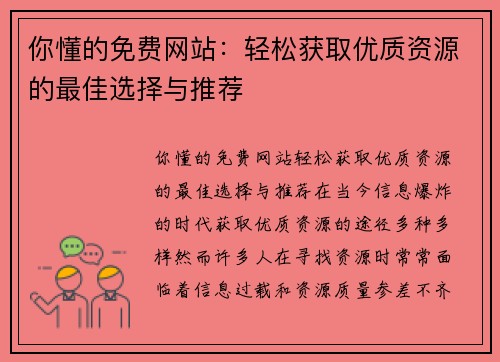 你懂的免费网站：轻松获取优质资源的最佳选择与推荐

你懂的免费网站轻松获取优质资源的最佳选择与推荐在当今信息爆炸的时代获取优质资源的途径多种多样然而许多人在寻找资源时常常面临着信息过载和资源质量参差不齐